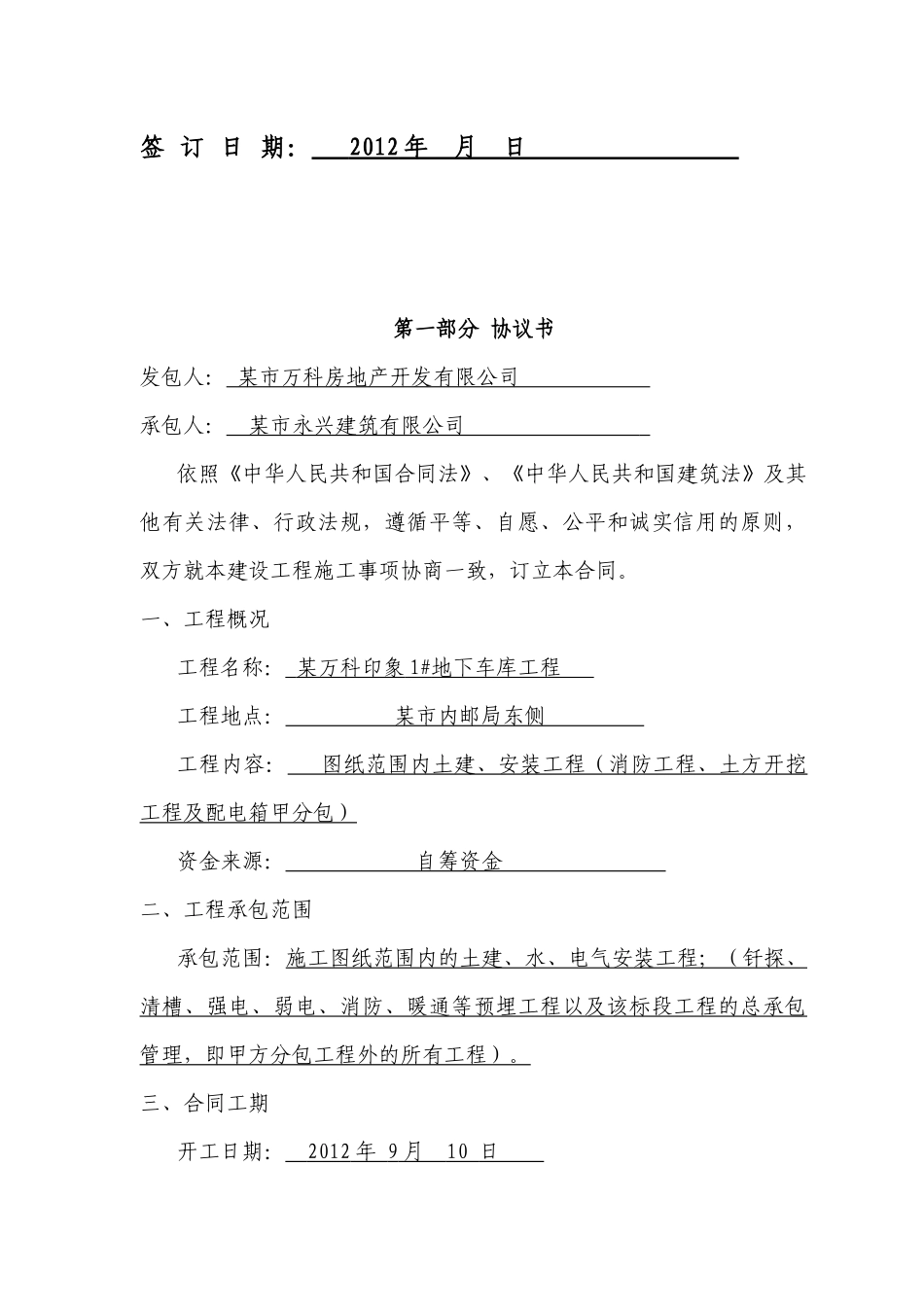 签 订 日 期： 2012年 月 日

第一部分 协议书

发包人： 某市万科房地产开发有限公司

承包人： 某市永兴建筑有限公司

依照《中华人民共和国合同法》、《中华人民共和国建筑法》及其他有关法律、行政法规，遵循平等、自愿、公平和诚实信用的原则，双方就本建设工程施工事项协商一致，订立本合同。

一、工程概况

工程名称： 某万科印象1#地下车库工程

工程地点： 某市内邮局东侧

工程内容： 图纸范围内土建、安装工程（消防工程、土方开挖工程及配电箱甲分包）

资金来源： 自筹资金

二、工程承包范围

承包范围：施工图纸范围内的土建、水、电气安装工程；（钎探、清槽、强电、弱电、消防、暖通等预埋工程以及该标段工程的总承包管理，即甲方分包工程外的所有工程）。

三、合同工期

开工日期： 2012年 9月 10 日